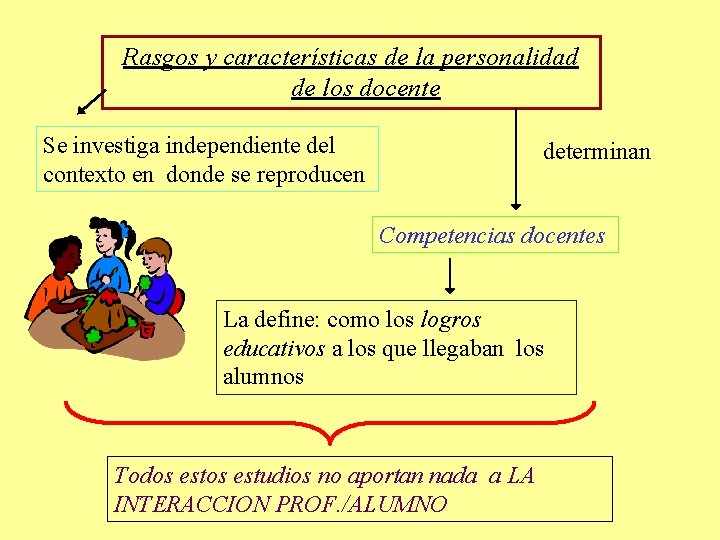 Rasgos y características de la personalidad de los docente

Se investiga independiente del contexto en donde se reproducen

determinan

Competencias docentes

La define: como los logros educativos a los que llegaban los alumnos

Todos estos estudios no aportan nada a LA INTERACCION PROF./ALUMNO